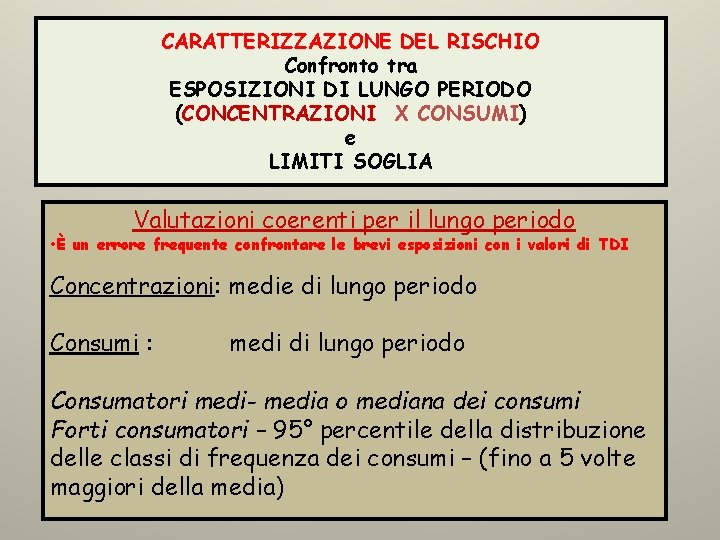 CARATTERIZZAZIONE DEL RISCHIO
Confronto tra
ESPOSIZIONI DI LUNGO PERIODO
(CONCENTRAZIONI X CONSUMI)
e
LIMITI SOGLIA

Valutazioni coerenti per il lungo periodo

•È un errore frequente confrontare le brevi esposizioni con i valori di TDI

Concentrazioni: medie di lungo periodo

Consumi : medi di lungo periodo

Consumatori medi- media o mediana dei consumi
Forti consumatori – 95° percentile della distribuzione delle classi di frequenza dei consumi – (fino a 5 volte maggiori della media)